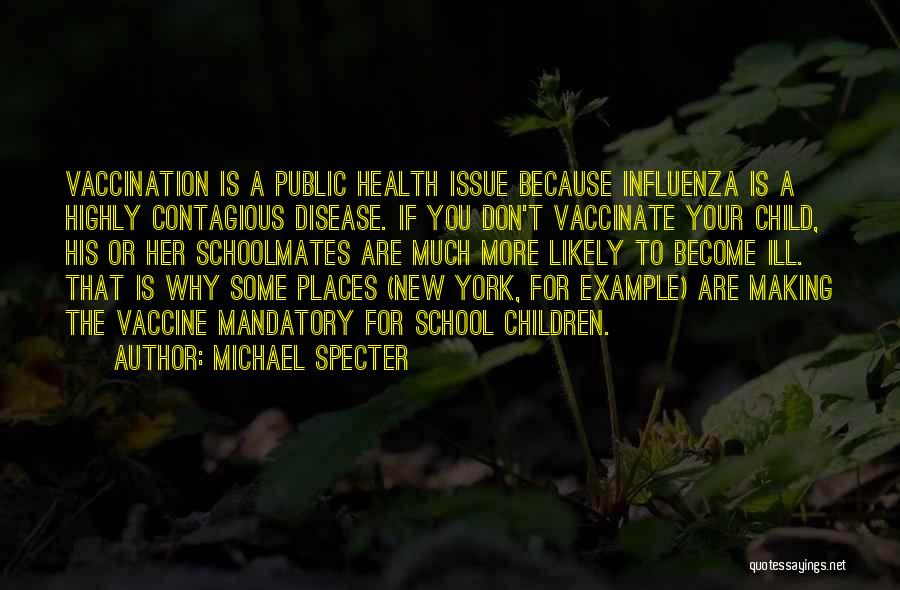 VACCINATION IS A PUBLIC HEALTH ISSUE BECAUSE INFLUENZA IS A HIGHLY CONTAGIOUS DISEASE. IF YOU DON'T VACCINATE YOUR CHILD, HIS OR HER SCHOOLMATES ARE MUCH MORE LIKELY TO BECOME ILL. THAT IS WHY SOME PLACES (NEW YORK, FOR EXAMPLE) ARE MAKING THE VACCINE MANDATORY FOR SCHOOL CHILDREN.

AUTHOR: MICHAEL SPECTER

quotessayings.net